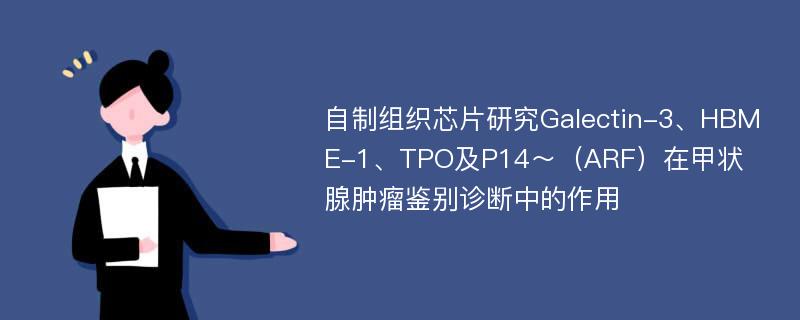 自制组织芯片研究Galectin-3、HBME-1、TPO及P14～（ARF）在甲状腺肿瘤鉴别诊断中的作用